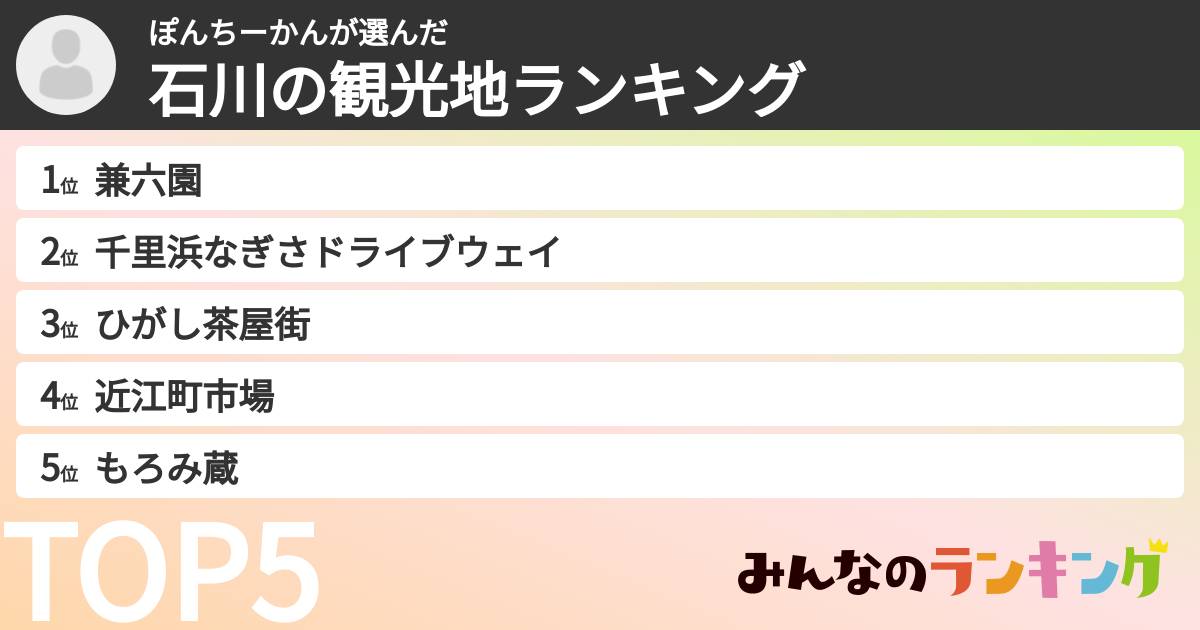 ぽんちーかんが選んだ
石川の観光地ランキング

1位 兼六園
2位 千里浜なぎさドライブウェイ
3位 ひがし茶屋街
4位 近江町市場
5位 もろみ蔵

TOP5

みんなのランキング